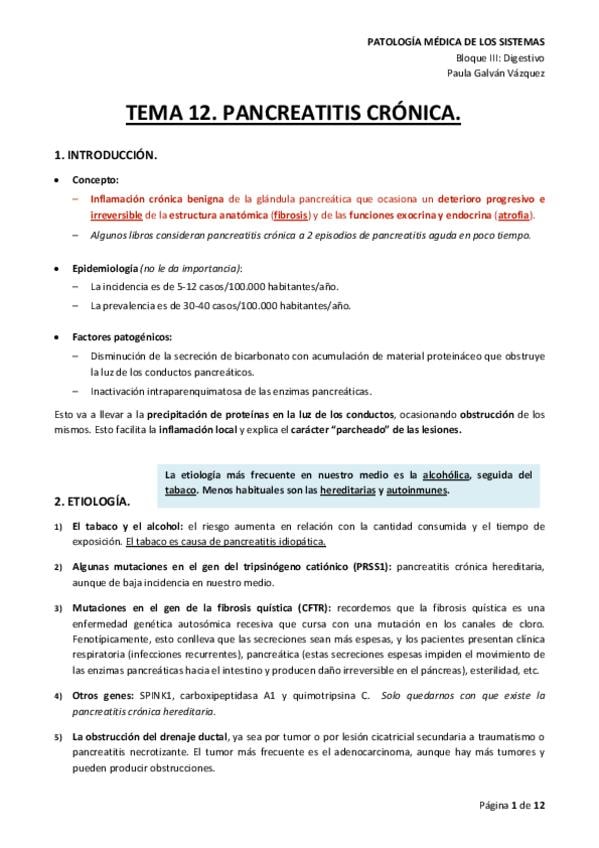 PATOLOGÍA MÉDICA DE LOS SISTEMAS
Bloque III: Digestivo
Paula Galván Vázquez

TEMA 12. PANCREATITIS CRÓNICA.

1. INTRODUCCIÓN.

• Concepto:
– Inflamación crónica benigna de la glándula pancreática que ocasiona un deterioro progresivo e irreversible de la estructura anatómica (fibrosis) y de las funciones exocrina y endocrina (atrofia).
– Algunos libros consideran pancreatitis crónica a 2 episodios de pancreatitis aguda en poco tiempo.

• Epidemiología (no le da importancia):
– La incidencia es de 5-12 casos/100.000 habitantes/año.
– La prevalencia es de 30-40 casos/100.000 habitantes/año.

• Factores patogénicos:
– Disminución de la secreción de bicarbonato con acumulación de material proteináceo que obstruye la luz de los conductos pancreáticos.
– Inactivación intraparenquimatosa de las enzimas pancreáticas.

Esto va a llevar a la precipitación de proteínas en la luz de los conductos, ocasionando obstrucción de los mismos. Esto facilita la inflamación local y explica el carácter "parcheado" de las lesiones.

La etiología más frecuente en nuestro medio es la alcohólica, seguida del tabaco. Menos habituales son las hereditarias y autoinmunes.

2. ETIOLOGÍA.

1) El tabaco y el alcohol: el riesgo aumenta en relación con la cantidad consumida y el tiempo de exposición. El tabaco es causa de pancreatitis idiopática.

2) Algunas mutaciones en el gen del tripsinógeno catiónico (PRSS1): pancreatitis crónica hereditaria, aunque de baja incidencia en nuestro medio.

3) Mutaciones en el gen de la fibrosis quística (CFTR): recordemos que la fibrosis quística es una enfermedad genética autosómica recesiva que cursa con una mutación en los canales de cloro. Fenotípicamente, esto conlleva que las secreciones sean más espesas, y los pacientes presentan clínica respiratoria (infecciones recurrentes), pancreática (estas secreciones espesas impiden el movimiento de las enzimas pancreáticas hacia el intestino y producen daño irreversible en el páncreas), esterilidad, etc.

4) Otros genes: SPINK1, carboxipeptidasa A1 y quimotripsina C. Solo quedarnos con que existe la pancreatitis crónica hereditaria.

5) La obstrucción del drenaje ductal, ya sea por tumor o por lesión cicatricial secundaria a traumatismo o pancreatitis necrotizante. El tumor más frecuente es el adenocarcinoma, aunque hay más tumores y pueden producir obstrucciones.

Página 1 de 12